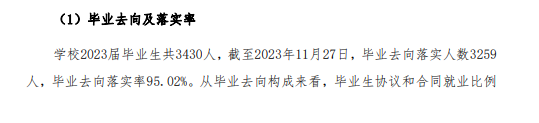 （1）毕业去向及落实率

学校2023届毕业生共3430人，截至2023年11月27日，毕业去向落实人数3259人，毕业去向落实率95.02%。从毕业去向构成来看，毕业生协议和合同就业比例